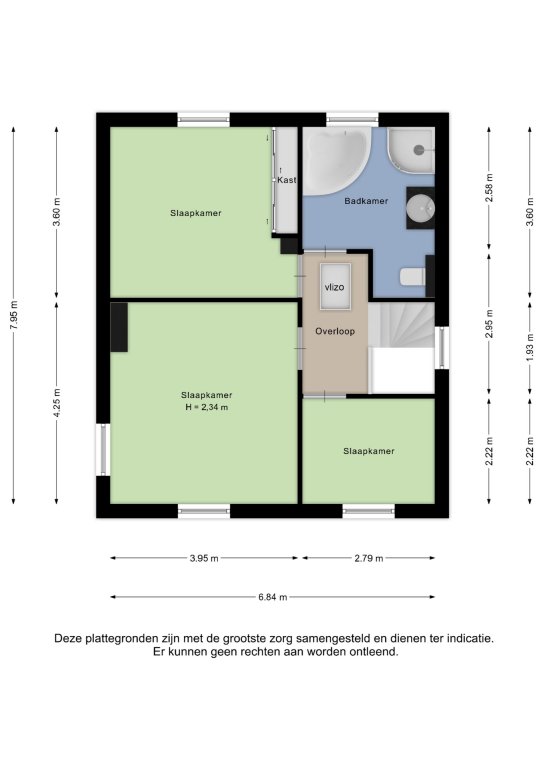 7.95 m
3.60 m
4.25 m
Slaapkamer
Kast
Badkamer
vlizo
Overloop
Slaapkamer
H = 2,34 m
Slaapkamer
2.58 m
2.95 m
2.22 m
3.60 m
1.93 m
2.22 m
3.95 m
2.79 m
6.84 m

Deze plattegronden zijn met de grootste zorg samengesteld en dienen ter indicatie. Er kunnen geen rechten aan worden ontleend.